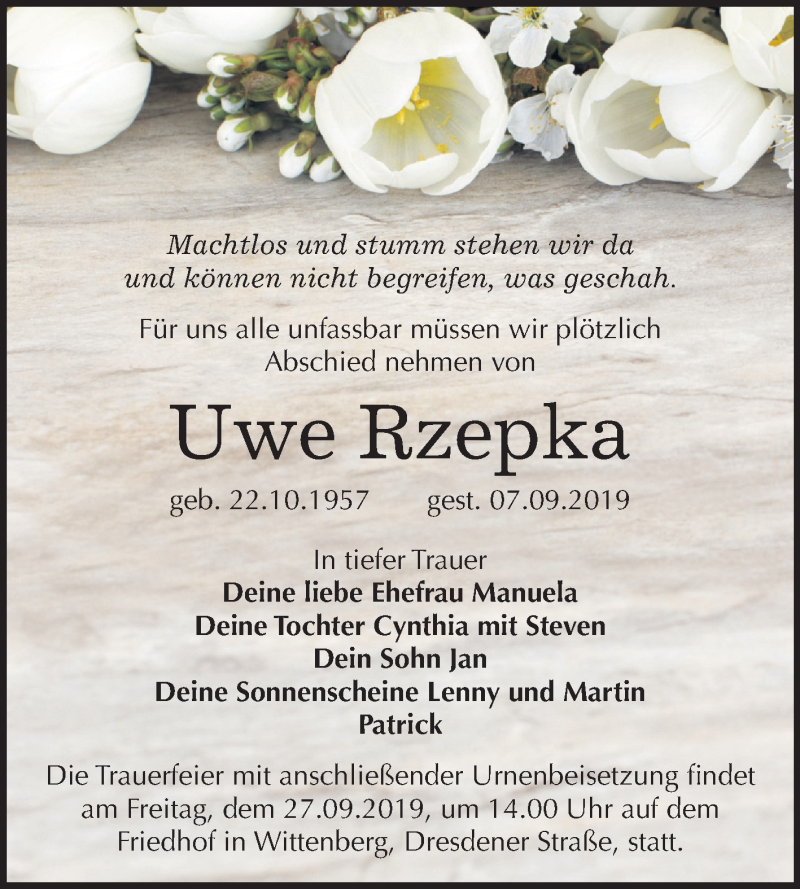 Machtlos und stumm stehen wir da
und können nicht begreifen, was geschah.

Für uns alle unfassbar müssen wir plötzlich
Abschied nehmen von

Uwe Rzepka

geb. 22.10.1957 gest. 07.09.2019

In tiefer Trauer
Deine liebe Ehefrau Manuela
Deine Tochter Cynthia mit Steven
Dein Sohn Jan
Deine Sonnenscheine Lenny und Martin
Patrick

Die Trauerfeier mit anschließender Urnenbeisetzung findet am Freitag, dem 27.09.2019, um 14.00 Uhr auf dem Friedhof in Wittenberg, Dresdener Straße, statt.